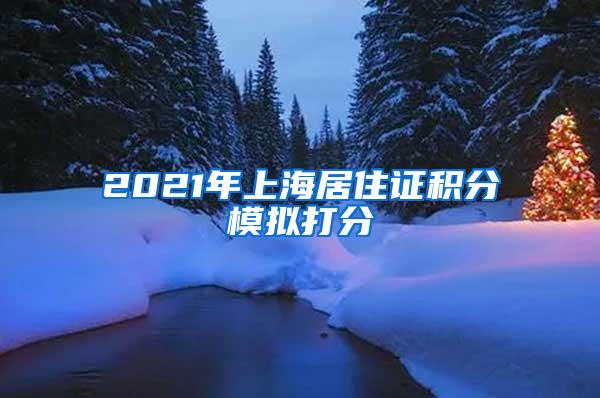 2021年上海居住证积分模拟打分